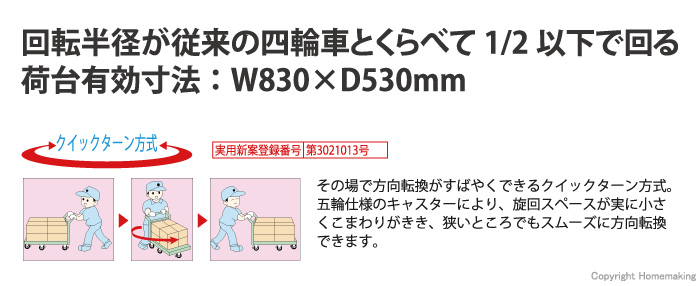 回転半径が従来の四輪車とくらべて 1/2 以下で回る
荷台有効寸法：W830×D530mm

クイックターン方式

実用新案登録番号 第3021013号

その場で方向転換がすばやくできるクイックターン方式。五輪仕様のキャスターにより、旋回スペースが実に小さくこまわりがきき、狭いところでもスムーズに方向転換できます。

Copyright Homemaking